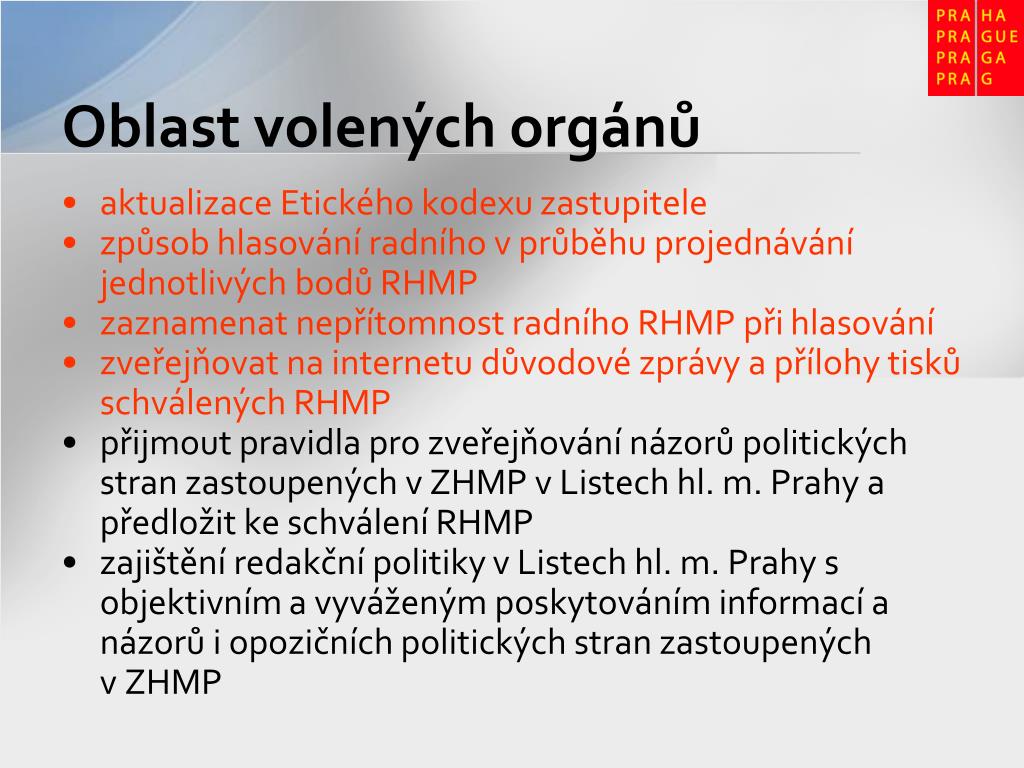 PRA HA
PRA GUE
PRA GA
PRA G

Oblast volených orgánů

• aktualizace Etického kodexu zastupitele
• způsob hlasování radního v průběhu projednávání jednotlivých bodů RHMP
• zaznamenat nepřítomnost radního RHMP při hlasování
• zveřejňovat na internetu důvodové zprávy a přílohy tisků schválených RHMP
• přijmout pravidla pro zveřejňování názorů politických stran zastoupených v ZHMP v Listech hl. m. Prahy a předložit ke schválení RHMP
• zajištění redakční politiky v Listech hl. m. Prahy s objektivním a vyváženým poskytováním informací a názorů i opozičních politických stran zastoupených v ZHMP